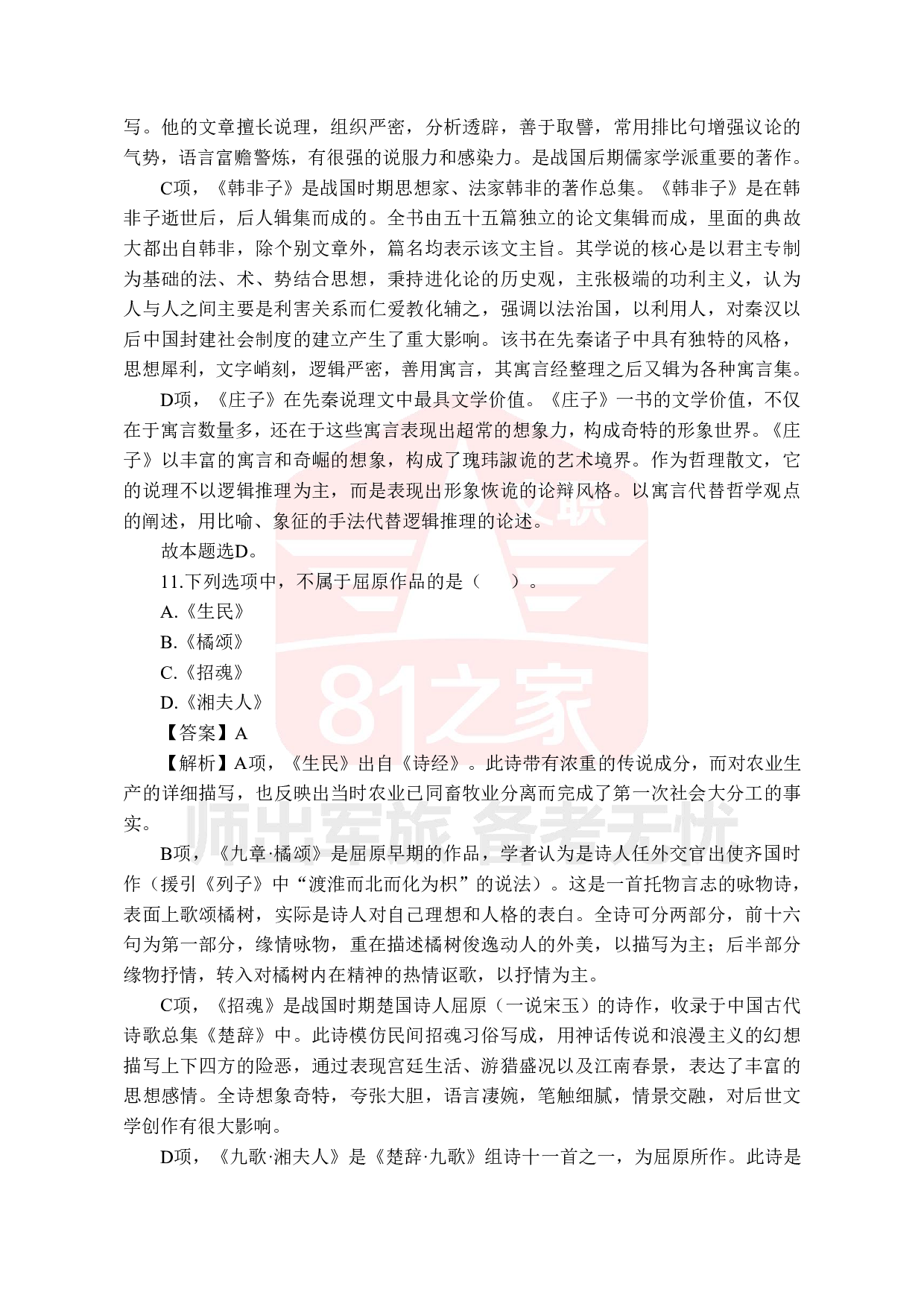 写。他的文章擅长说理，组织严密，分析透辟，善于取譬，常用排比句增强议论的气势，语言富赡警炼，有很强的说服力和感染力。是战国后期儒家学派重要的著作。

C项，《韩非子》是战国时期思想家、法家韩非的著作总集。《韩非子》是在韩非子逝世后，后人辑集而成的。全书由五十五篇独立的论文集辑而成，里面的典故大都出自韩非，除个别文章外，篇名均表示该文主旨。其学说的核心是以君主专制为基础的法、术、势结合思想，秉持进化论的历史观，主张极端的功利主义，认为人与人之间主要是利害关系而仁爱教化辅之，强调以法治国，以利用人，对秦汉以后中国封建社会制度的建立产生了重大影响。该书在先秦诸子中具有独特的风格，思想犀利，文字峭刻，逻辑严密，善用寓言，其寓言经整理之后又辑为各种寓言集。

D项，《庄子》在先秦说理文中最具文学价值。《庄子》一书的文学价值，不仅在于寓言数量多，还在于这些寓言表现出超常的想象力，构成奇特的形象世界。《庄子》以丰富的寓言和奇崛的想象，构成了瑰玮諔诡的艺术境界。作为哲理散文，它的说理不以逻辑推理为主，而是表现出形象恢诡的论辩风格。以寓言代替哲学观点的阐述，用比喻、象征的手法代替逻辑推理的论述。

故本题选D。

11.下列选项中，不属于屈原作品的是（　　）。

A.《生民》

B.《橘颂》

C.《招魂》

D.《湘夫人》

【答案】A

【解析】A项，《生民》出自《诗经》。此诗带有浓重的传说成分，而对农业生产的详细描写，也反映出当时农业已同畜牧业分离而完成了第一次社会大分工的事实。

B项，《九章·橘颂》是屈原早期的作品，学者认为是诗人任外交官出使齐国时作（援引《列子》中“渡淮而北而化为枳”的说法）。这是一首托物言志的咏物诗，表面上歌颂橘树，实际是诗人对自己理想和人格的表白。全诗可分两部分，前十六句为第一部分，缘情咏物，重在描述橘树俊逸动人的外美，以描写为主；后半部分缘物抒情，转入对橘树内在精神的热情讴歌，以抒情为主。

C项，《招魂》是战国时期楚国诗人屈原（一说宋玉）的诗作，收录于中国古代诗歌总集《楚辞》中。此诗模仿民间招魂习俗写成，用神话传说和浪漫主义的幻想描写上下四方的险恶，通过表现宫廷生活、游猎盛况以及江南春景，表达了丰富的思想感情。全诗想象奇特，夸张大胆，语言凄婉，笔触细腻，情景交融，对后世文学创作有很大影响。

D项，《九歌·湘夫人》是《楚辞·九歌》组诗十一首之一，为屈原所作。此诗是

81之家
师出军旅 备考无忧